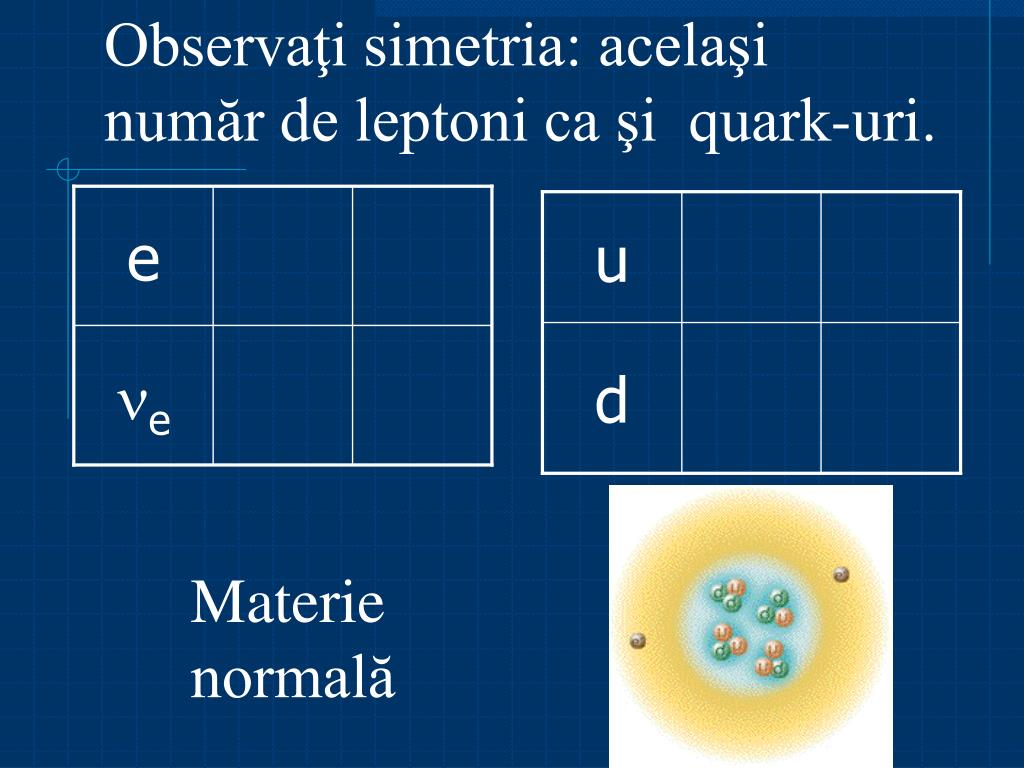 Observaţi simetria: acelaşi număr de leptoni ca şi quark-uri.

| e | | |
|---|---|---|
| $\nu_e$ | | |

| u | | |
|---|---|---|
| d | | |

Materie normală